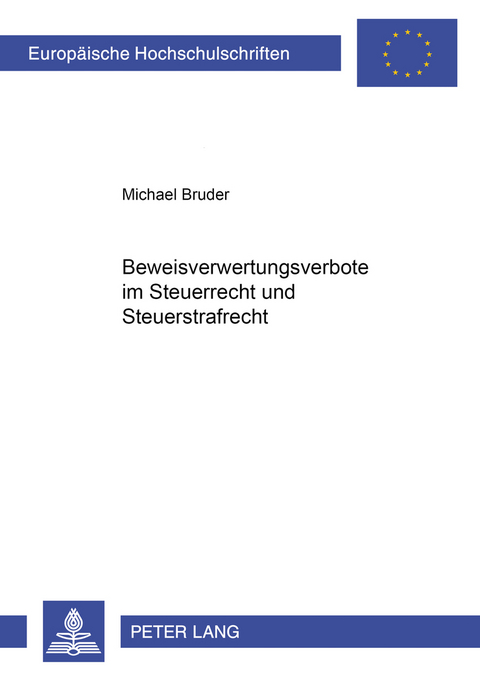 Europäische Hochschulschriften

Michael Bruder

Beweisverwertungsverbote im Steuerrecht und Steuerstrafrecht

PETER LANG